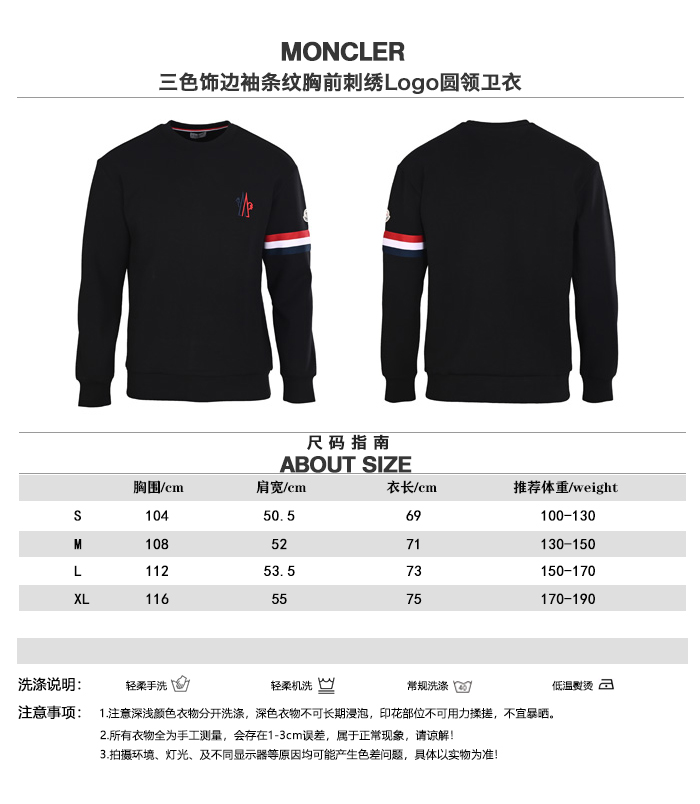 MONCLER
三色饰边袖条纹胸前刺绣Logo圆领卫衣

尺码指南
ABOUT SIZE

| | 胸围/cm | 肩宽/cm | 衣长/cm | 推荐体重/weight |
|---|---|---|---|---|
| S | 104 | 50.5 | 69 | 100-130 |
| M | 108 | 52 | 71 | 130-150 |
| L | 112 | 53.5 | 73 | 150-170 |
| XL | 116 | 55 | 75 | 170-190 |

洗涤说明： 轻柔手洗 轻柔机洗 常规洗涤 40 低温熨烫

注意事项： 1.注意深浅颜色衣物分开洗涤，深色衣物不可长期浸泡，印花部位不可用力揉搓，不宜暴晒。
2.所有衣物全为手工测量，会存在1-3cm误差，属于正常现象，请谅解！
3.拍摄环境、灯光、及不同显示器等原因均可能产生色差问题，具体以实物为准！